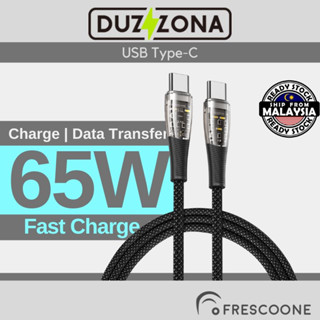 DUZZONA

USB Type-C

READY STOCK
SHIP FROM
MALAYSIA
READY STOCK

Charge | Data Transfer

65W

Fast Charge

FRESCOONE